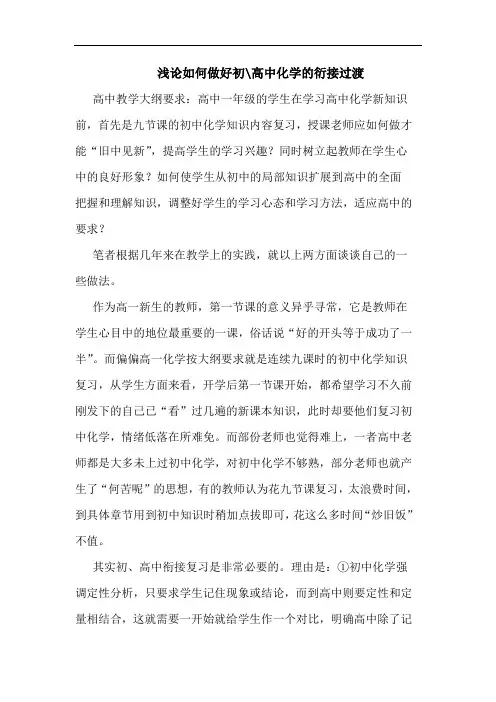 浅论如何做好初\高中化学的衔接过渡

高中教学大纲要求：高中一年级的学生在学习高中化学新知识前，首先是九节课的初中化学知识内容复习，授课老师应如何做才能“旧中见新”，提高学生的学习兴趣？同时树立起教师在学生心中的良好形象？如何使学生从初中的局部知识扩展到高中的全面把握和理解知识，调整好学生的学习心态和学习方法，适应高中的要求？

笔者根据几年来在教学上的实践，就以上两方面谈谈自己的一些做法。

作为高一新生的教师，第一节课的意义异乎寻常，它是教师在学生心目中的地位最重要的一课，俗话说“好的开头等于成功了一半”。而偏偏高一化学按大纲要求就是连续九课时的初中化学知识复习，从学生方面来看，开学后第一节课开始，都希望学习不久前刚发下的自己已“看”过几遍的新课本知识，此时却要他们复习初中化学，情绪低落在所难免。而部份老师也觉得难上，一者高中老师都是大多未上过初中化学，对初中化学不够熟，部分老师也就产生了“何苦呢”的思想，有的教师认为花九节课复习，太浪费时间，到具体章节用到初中知识时稍加点拔即可，花这么多时间“炒旧饭”不值。

其实初、高中衔接复习是非常必要的。理由是：①初中化学强调定性分析，只要求学生记住现象或结论，而到高中则要定性和定量相结合，这就需要一开始就给学生作一个对比，明确高中除了记